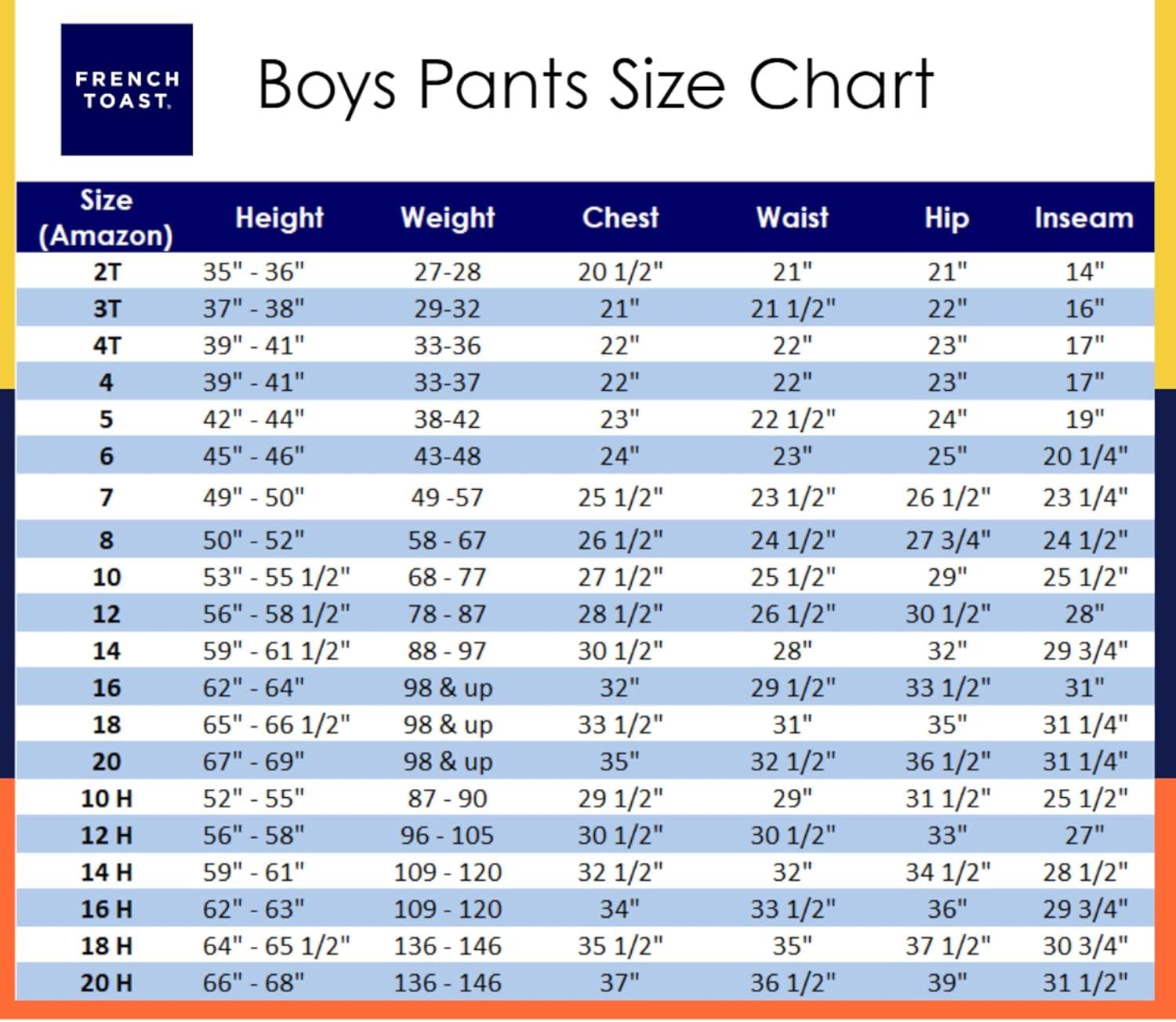 FRENCH TOAST.

Boys Pants Size Chart

| Size (Amazon) | Height | Weight | Chest | Waist | Hip | Inseam |
|---|---|---|---|---|---|---|
| 2T | 35" - 36" | 27-28 | 20 1/2" | 21" | 21" | 14" |
| 3T | 37" - 38" | 29-32 | 21" | 21 1/2" | 22" | 16" |
| 4T | 39" - 41" | 33-36 | 22" | 22" | 23" | 17" |
| 4 | 39" - 41" | 33-37 | 22" | 22" | 23" | 17" |
| 5 | 42" - 44" | 38-42 | 23" | 22 1/2" | 24" | 19" |
| 6 | 45" - 46" | 43-48 | 24" | 23" | 25" | 20 1/4" |
| 7 | 49" - 50" | 49 -57 | 25 1/2" | 23 1/2" | 26 1/2" | 23 1/4" |
| 8 | 50" - 52" | 58 - 67 | 26 1/2" | 24 1/2" | 27 3/4" | 24 1/2" |
| 10 | 53" - 55 1/2" | 68 - 77 | 27 1/2" | 25 1/2" | 29" | 25 1/2" |
| 12 | 56" - 58 1/2" | 78 - 87 | 28 1/2" | 26 1/2" | 30 1/2" | 28" |
| 14 | 59" - 61 1/2" | 88 - 97 | 30 1/2" | 28" | 32" | 29 3/4" |
| 16 | 62" - 64" | 98 & up | 32" | 29 1/2" | 33 1/2" | 31" |
| 18 | 65" - 66 1/2" | 98 & up | 33 1/2" | 31" | 35" | 31 1/4" |
| 20 | 67" - 69" | 98 & up | 35" | 32 1/2" | 36 1/2" | 31 1/4" |
| 10 H | 52" - 55" | 87 - 90 | 29 1/2" | 29" | 31 1/2" | 25 1/2" |
| 12 H | 56" - 58" | 96 - 105 | 30 1/2" | 30 1/2" | 33" | 27" |
| 14 H | 59" - 61" | 109 - 120 | 32 1/2" | 32" | 34 1/2" | 28 1/2" |
| 16 H | 62" - 63" | 109 - 120 | 34" | 33 1/2" | 36" | 29 3/4" |
| 18 H | 64" - 65 1/2" | 136 - 146 | 35 1/2" | 35" | 37 1/2" | 30 3/4" |
| 20 H | 66" - 68" | 136 - 146 | 37" | 36 1/2" | 39" | 31 1/2" |